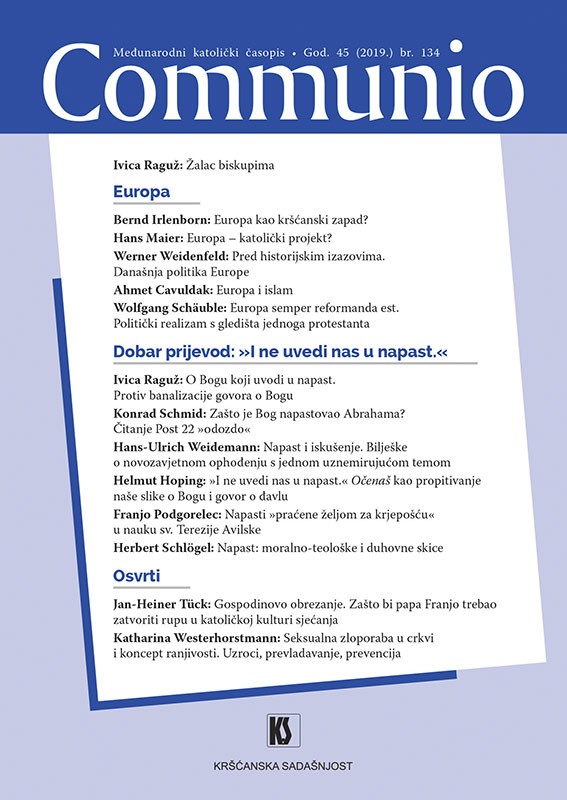 Međunarodni katolički časopis • God. 45 (2019.) br. 134

Communio

Ivica Raguž: Žalac biskupima

Europa

Bernd Irlenborn: Europa kao kršćanski zapad?

Hans Maier: Europa – katolički projekt?

Werner Weidenfeld: Pred historijskim izazovima. Današnja politika Europe

Ahmet Cavuldak: Europa i islam

Wolfgang Schäuble: Europa semper reformanda est. Politički realizam s gledišta jednoga protestanta

Dobar prijevod: »I ne uvedi nas u napast.«

Ivica Raguž: O Bogu koji uvodi u napast. Protiv banalizacije govora o Bogu

Konrad Schmid: Zašto je Bog napastovao Abrahama? Čitanje Post 22 »odozdo«

Hans-Ulrich Weidemann: Napast i iskušenje. Bilješke o novozavjetnom ophođenju s jednom uznemirujućom temom

Helmut Hoping: »I ne uvedi nas u napast.« Očenaš kao propitivanje naše slike o Bogu i govor o đavlu

Franjo Podgorelec: Napasti »praćene željom za krjepošću« u nauku sv. Terezije Avilske

Herbert Schlögel: Napast: moralno-teološke i duhovne skice

Osvrti

Jan-Heiner Tück: Gospodinovo obrezanje. Zašto bi papa Franjo trebao zatvoriti rupu u katoličkoj kulturi sjećanja

Katharina Westerhorstmann: Seksualna zloporaba u crkvi i koncept ranjivosti. Uzroci, prevladavanje, prevencija

KS

KRŠĆANSKA SADAŠNJOST